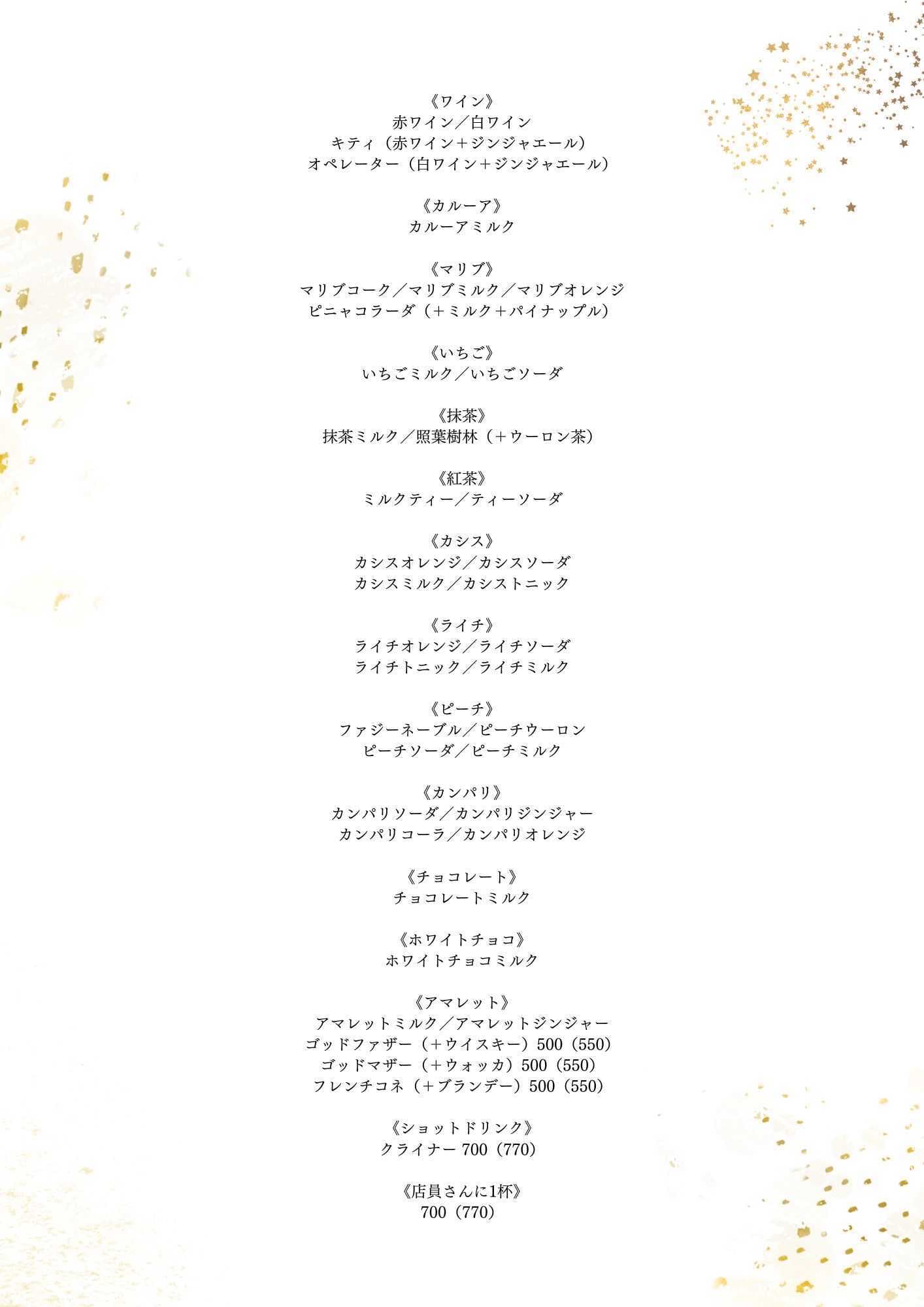 《ワイン》
赤ワイン／白ワイン
キティ（赤ワイン＋ジンジャエール）
オペレーター（白ワイン＋ジンジャエール）

《カルーア》
カルーアミルク

《マリブ》
マリブコーク／マリブミルク／マリブオレンジ
ピニャコラーダ（＋ミルク＋パイナップル）

《いちご》
いちごミルク／いちごソーダ

《抹茶》
抹茶ミルク／照葉樹林（＋ウーロン茶）

《紅茶》
ミルクティー／ティーソーダ

《カシス》
カシスオレンジ／カシスソーダ
カシスミルク／カシストニック

《ライチ》
ライチオレンジ／ライチソーダ
ライチトニック／ライチミルク

《ピーチ》
ファジーネーブル／ピーチウーロン
ピーチソーダ／ピーチミルク

《カンパリ》
カンパリソーダ／カンパリジンジャー
カンパリコーラ／カンパリオレンジ

《チョコレート》
チョコレートミルク

《ホワイトチョコ》
ホワイトチョコミルク

《アマレット》
アマレットミルク／アマレットジンジャー
ゴッドファザー（＋ウイスキー）500（550）
ゴッドマザー（＋ウォッカ）500（550）
フレンチコネ（＋ブランデー）500（550）

《ショットドリンク》
クライナー 700（770）

《店員さんに1杯》
700（770）